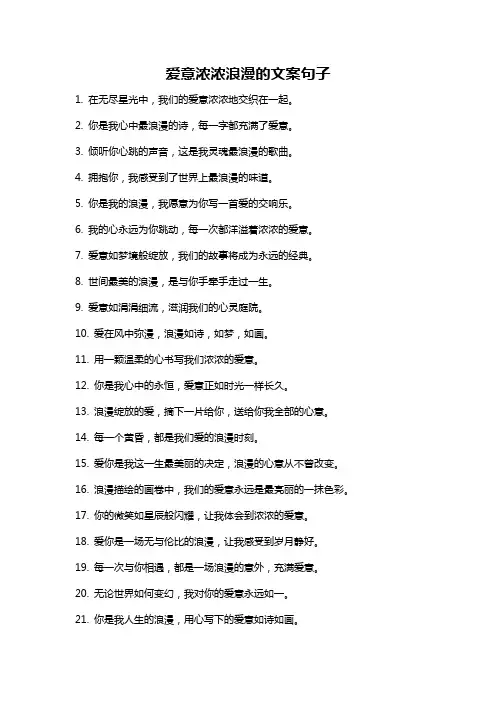 爱意浓浓浪漫的文案句子

1. 在无尽星光中，我们的爱意浓浓地交织在一起。

2. 你是我心中最浪漫的诗，每一字都充满了爱意。

3. 倾听你心跳的声音，这是我灵魂最浪漫的歌曲。

4. 拥抱你，我感受到了世界上最浪漫的味道。

5. 你是我的浪漫，我愿意为你写一首爱的交响乐。

6. 我的心永远为你跳动，每一次都洋溢着浓浓的爱意。

7. 爱意如梦境般绽放，我们的故事将成为永远的经典。

8. 世间最美的浪漫，是与你手牵手走过一生。

9. 爱意如涓涓细流，滋润我们的心灵庭院。

10. 爱在风中弥漫，浪漫如诗，如梦，如画。

11. 用一颗温柔的心书写我们浓浓的爱意。

12. 你是我心中的永恒，爱意正如时光一样长久。

13. 浪漫绽放的爱，摘下一片给你，送给你我全部的心意。

14. 每一个黄昏，都是我们爱的浪漫时刻。

15. 爱你是我这一生最美丽的决定，浪漫的心意从不曾改变。

16. 浪漫描绘的画卷中，我们的爱意永远是最亮丽的一抹色彩。

17. 你的微笑如星辰般闪耀，让我体会到浓浓的爱意。

18. 爱你是一场无与伦比的浪漫，让我感受到岁月静好。

19. 每一次与你相遇，都是一场浪漫的意外，充满爱意。

20. 无论世界如何变幻，我对你的爱意永远如一。

21. 你是我人生的浪漫，用心写下的爱意如诗如画。